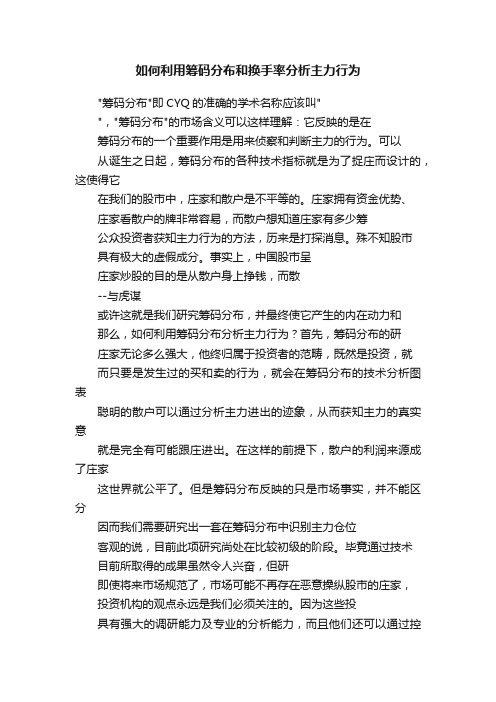 如何利用筹码分布和换手率分析主力行为

"筹码分布"即 CYQ 的准确的学术名称应该叫"

"，"筹码分布"的市场含义可以这样理解：它反映的是在

筹码分布的一个重要作用是用来侦察和判断主力的行为。可以

从诞生之日起，筹码分布的各种技术指标就是为了捉庄而设计的，这使得它

在我们的股市中，庄家和散户是不平等的。庄家拥有资金优势、

庄家看散户的牌非常容易，而散户想知道庄家有多少筹

公众投资者获知主力行为的方法，历来是打探消息。殊不知股市

具有极大的虚假成分。事实上，中国股市呈

庄家炒股的目的是从散户身上挣钱，而散

--与虎谋

或许这就是我们研究筹码分布，并最终使它产生的内在动力和

那么，如何利用筹码分布分析主力行为？首先，筹码分布的研

庄家无论多么强大，他终归属于投资者的范畴，既然是投资，就

而只要是发生过的买和卖的行为，就会在筹码分布的技术分析图表

聪明的散户可以通过分析主力进出的迹象，从而获知主力的真实意

就是完全有可能跟庄进出。在这样的前提下，散户的利润来源成了庄家

这世界就公平了。但是筹码分布反映的只是市场事实，并不能区分

因而我们需要研究出一套在筹码分布中识别主力仓位

客观的说，目前此项研究尚处在比较初级的阶段。毕竟通过技术

目前所取得的成果虽然令人兴奋，但研

即使将来市场规范了，市场可能不再存在恶意操纵股市的庄家，

投资机构的观点永远是我们必须关注的。因为这些投

具有强大的调研能力及专业的分析能力，而且他们还可以通过控